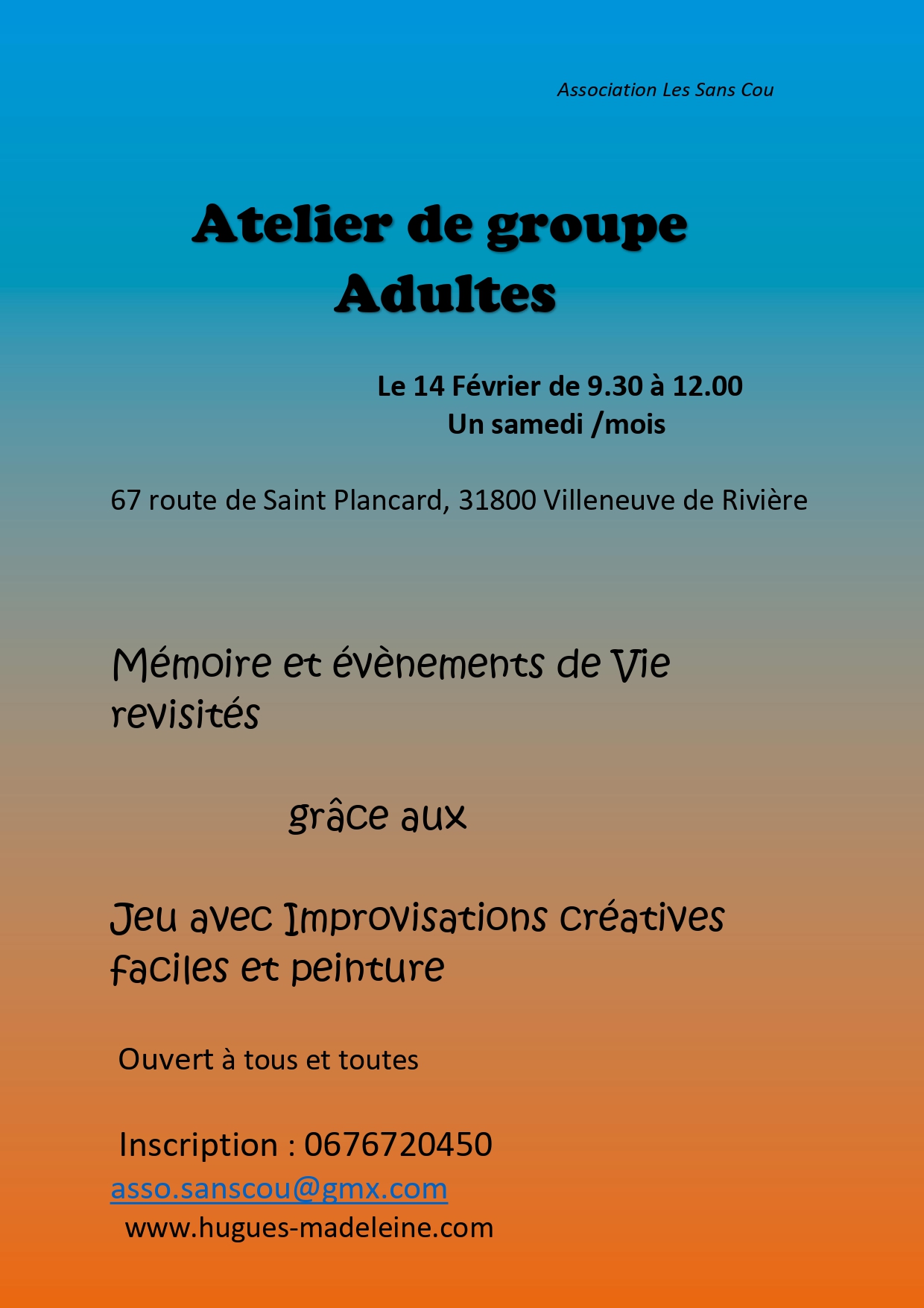 Association Les Sans Cou

Atelier de groupe
Adultes

Le 14 Février de 9.30 à 12.00
Un samedi /mois

67 route de Saint Plancard, 31800 Villeneuve de Rivière

Mémoire et évènements de Vie revisités

grâce aux

Jeu avec Improvisations créatives faciles et peinture

Ouvert à tous et toutes

Inscription : 0676720450
asso.sanscou@gmx.com
www.hugues-madeleine.com